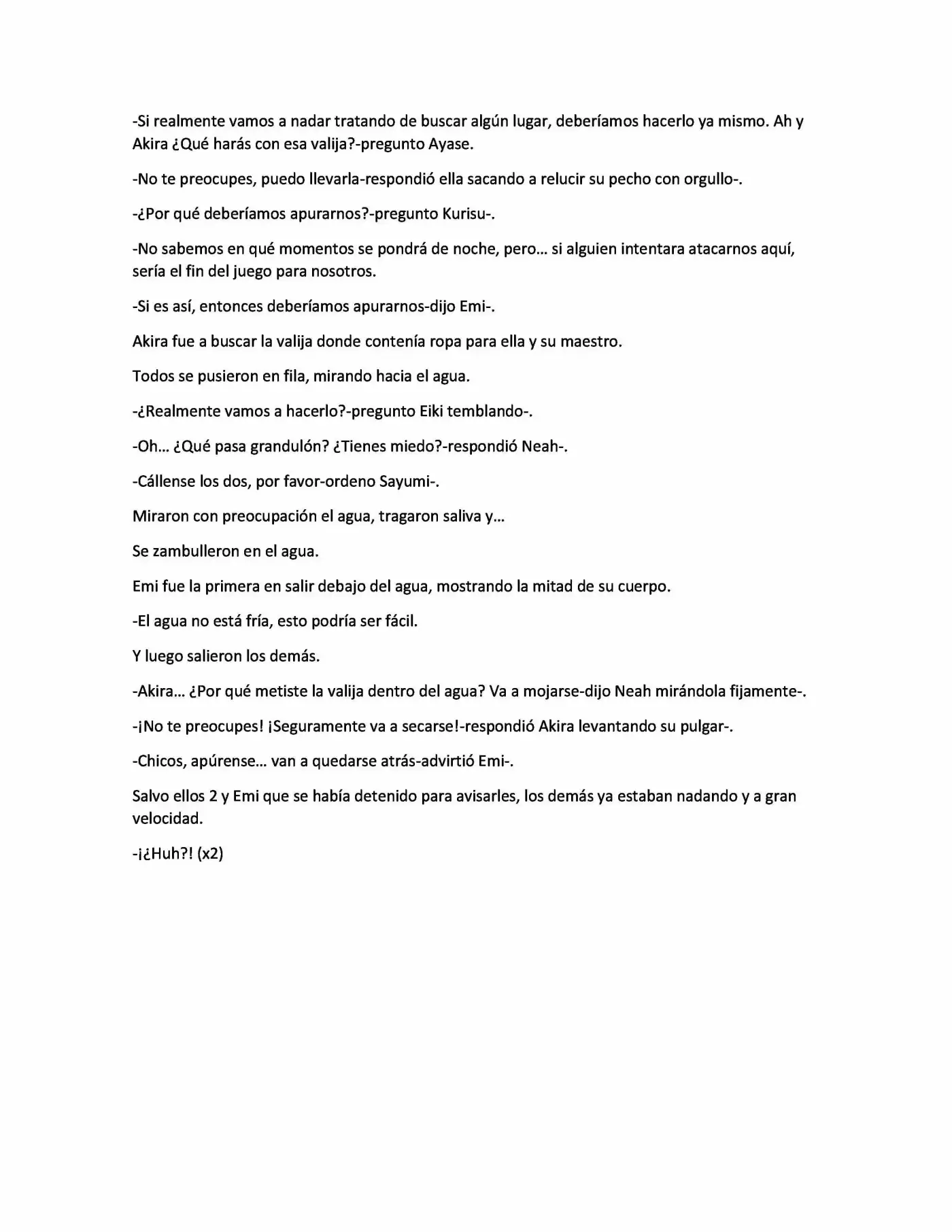 -Si realmente vamos a nadar tratando de buscar algún lugar, deberíamos hacerlo ya mismo. Ah y Akira ¿Qué harás con esa valija?-pregunto Ayase.

-No te preocupes, puedo llevarla-respondió ella sacando a relucir su pecho con orgullo-.

-¿Por qué deberíamos apurarnos?-pregunto Kurisu-.

-No sabemos en qué momentos se pondrá de noche, pero… si alguien intentara atacarnos aquí, sería el fin del juego para nosotros.

-Si es así, entonces deberíamos apurarnos-dijo Emi-.

Akira fue a buscar la valija donde contenía ropa para ella y su maestro.

Todos se pusieron en fila, mirando hacia el agua.

-¿Realmente vamos a hacerlo?-pregunto Eiki temblando-.

-Oh… ¿Qué pasa grandulón? ¿Tienes miedo?-respondió Neah-.

-Cállense los dos, por favor-ordeno Sayumi-.

Miraron con preocupación el agua, tragaron saliva y…

Se zambulleron en el agua.

Emi fue la primera en salir debajo del agua, mostrando la mitad de su cuerpo.

-El agua no está fría, esto podría ser fácil.

Y luego salieron los demás.

-Akira… ¿Por qué metiste la valija dentro del agua? Va a mojarse-dijo Neah mirándola fijamente-.

-¡No te preocupes! ¡Seguramente va a secarse!-respondió Akira levantando su pulgar-.

-Chicos, apúrense… van a quedarse atrás-advirtió Emi-.

Salvo ellos 2 y Emi que se había detenido para avisarles, los demás ya estaban nadando y a gran velocidad.

-¡¿Huh?! (x2)